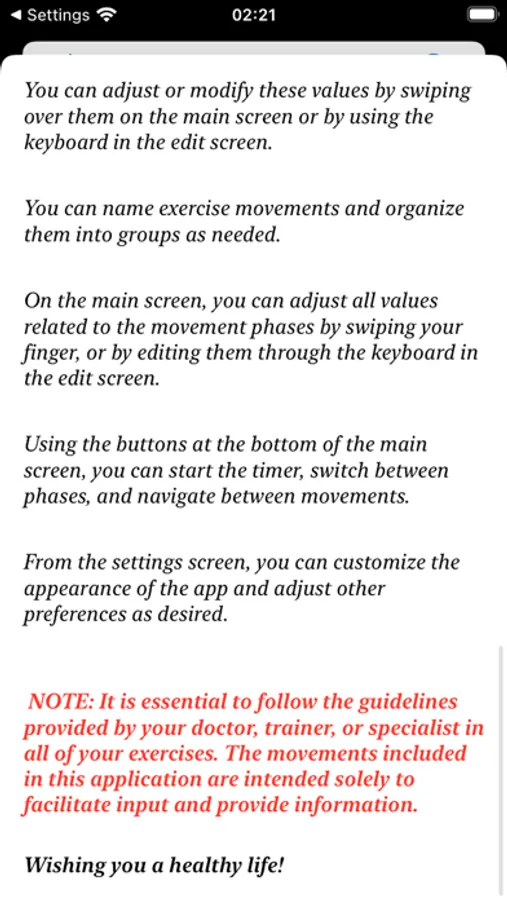 ◀ Settings 02:21

You can adjust or modify these values by swiping over them on the main screen or by using the keyboard in the edit screen.

You can name exercise movements and organize them into groups as needed.

On the main screen, you can adjust all values related to the movement phases by swiping your finger, or by editing them through the keyboard in the edit screen.

Using the buttons at the bottom of the main screen, you can start the timer, switch between phases, and navigate between movements.

From the settings screen, you can customize the appearance of the app and adjust other preferences as desired.

NOTE: It is essential to follow the guidelines provided by your doctor, trainer, or specialist in all of your exercises. The movements included in this application are intended solely to facilitate input and provide information.

Wishing you a healthy life!